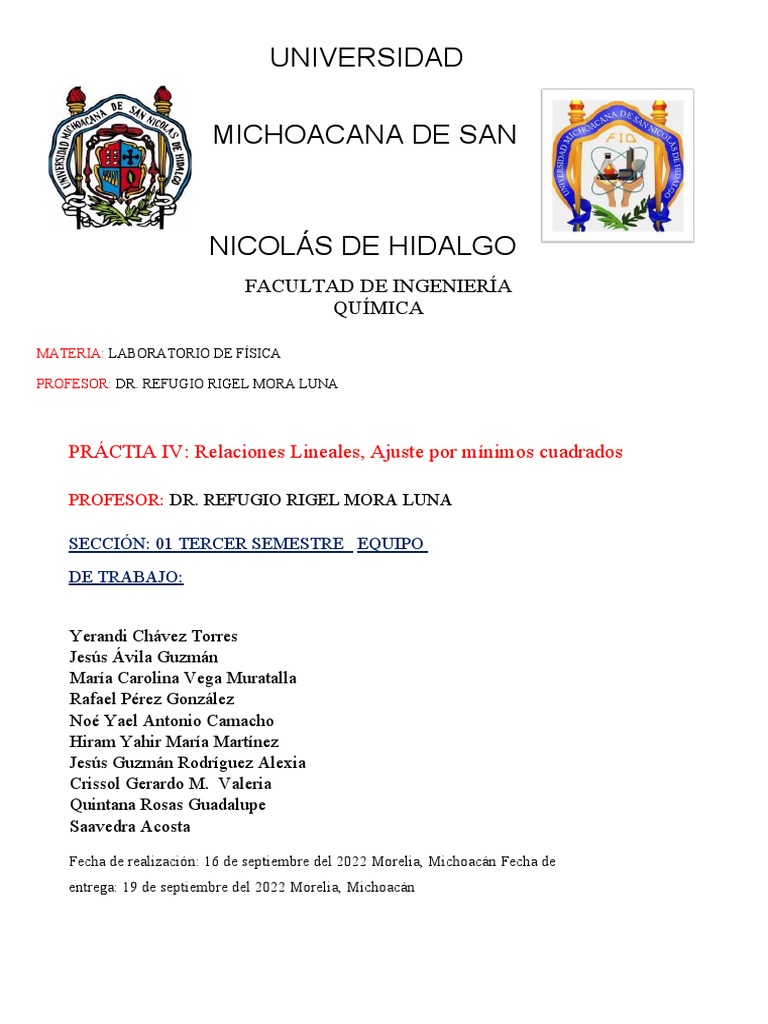 UNIVERSIDAD

MICHOACANA DE SAN

NICOLÁS DE HIDALGO

UNIVERSIDAD MICHOACANA DE SAN NICOLAS DE HIDALGO

UNIVERSIDAD MICHOACANA DE SAN NICOLAS DE HIDALGO

FIQ

FACULTAD DE INGENIERÍA QUÍMICA

MATERIA: LABORATORIO DE FÍSICA

PROFESOR: DR. REFUGIO RIGEL MORA LUNA

PRÁCTIA IV: Relaciones Lineales, Ajuste por mínimos cuadrados

PROFESOR: DR. REFUGIO RIGEL MORA LUNA

SECCIÓN: 01 TERCER SEMESTRE EQUIPO DE TRABAJO:

Yerandi Chávez Torres
Jesús Ávila Guzmán
María Carolina Vega Muratalla
Rafael Pérez González
Noé Yael Antonio Camacho
Hiram Yahir María Martínez
Jesús Guzmán Rodríguez Alexia
Crissol Gerardo M. Valeria
Quintana Rosas Guadalupe
Saavedra Acosta

Fecha de realización: 16 de septiembre del 2022 Morelia, Michoacán Fecha de entrega: 19 de septiembre del 2022 Morelia, Michoacán